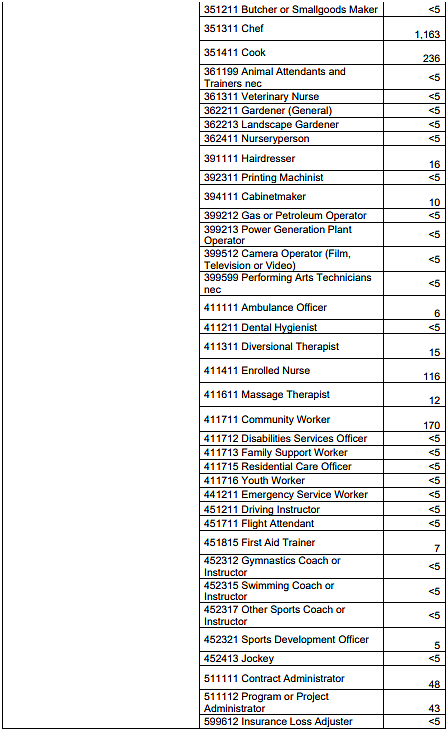 | | 351211 Butcher or Smallgoods Maker | <5 |
|---|---|---|
| | 351311 Chef | 1,163 |
| | 351411 Cook | 236 |
| | 361199 Animal Attendants and Trainers nec | <5 |
| | 361311 Veterinary Nurse | <5 |
| | 362211 Gardener (General) | <5 |
| | 362213 Landscape Gardener | <5 |
| | 362411 Nurseryperson | <5 |
| | 391111 Hairdresser | 16 |
| | 392311 Printing Machinist | <5 |
| | 394111 Cabinetmaker | 10 |
| | 399212 Gas or Petroleum Operator | <5 |
| | 399213 Power Generation Plant Operator | <5 |
| | 399512 Camera Operator (Film, Television or Video) | <5 |
| | 399599 Performing Arts Technicians nec | <5 |
| | 411111 Ambulance Officer | 6 |
| | 411211 Dental Hygienist | <5 |
| | 411311 Diversional Therapist | 15 |
| | 411411 Enrolled Nurse | 116 |
| | 411611 Massage Therapist | 12 |
| | 411711 Community Worker | 170 |
| | 411712 Disabilities Services Officer | <5 |
| | 411713 Family Support Worker | <5 |
| | 411715 Residential Care Officer | <5 |
| | 411716 Youth Worker | <5 |
| | 441211 Emergency Service Worker | <5 |
| | 451211 Driving Instructor | <5 |
| | 451711 Flight Attendant | <5 |
| | 451815 First Aid Trainer | 7 |
| | 452312 Gymnastics Coach or Instructor | <5 |
| | 452315 Swimming Coach or Instructor | <5 |
| | 452317 Other Sports Coach or Instructor | <5 |
| | 452321 Sports Development Officer | 5 |
| | 452413 Jockey | <5 |
| | 511111 Contract Administrator | 48 |
| | 511112 Program or Project Administrator | 43 |
| | 599612 Insurance Loss Adjuster | <5 |